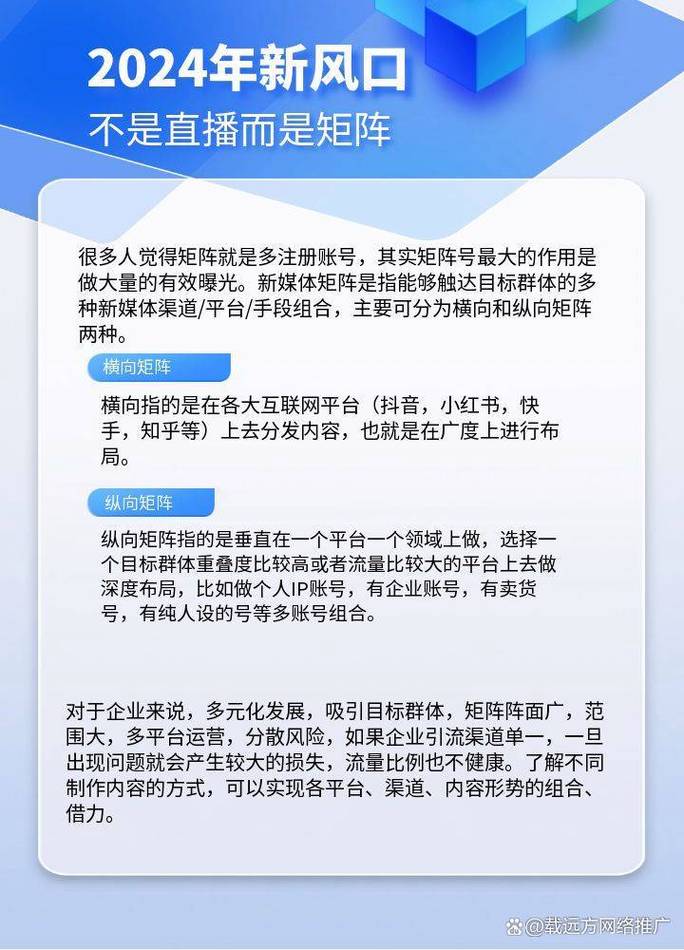 2024年新风口
不是直播而是矩阵

很多人觉得矩阵就是多注册账号，其实矩阵号最大的作用是做大量的有效曝光。新媒体矩阵是指能够触达目标群体的多种新媒体渠道/平台/手段组合，主要可分为横向和纵向矩阵两种。

横向矩阵

横向指的是在各大互联网平台（抖音，小红书，快手，知乎等）上去分发内容，也就是在广度上进行布局。

纵向矩阵

纵向矩阵指的是垂直在一个平台一个领域上做，选择一个目标群体重叠度比较高或者流量比较大的平台上去做深度布局，比如做个人IP账号，有企业账号，有卖货号，有纯人设的号等多账号组合。

对于企业来说，多元化发展，吸引目标群体，矩阵阵面广，范围大，多平台运营，分散风险，如果企业引流渠道单一，一旦出现问题就会产生较大的损失，流量比例也不健康。了解不同制作内容的方式，可以实现各平台、渠道、内容形势的组合、借力。

@载远方网络推广